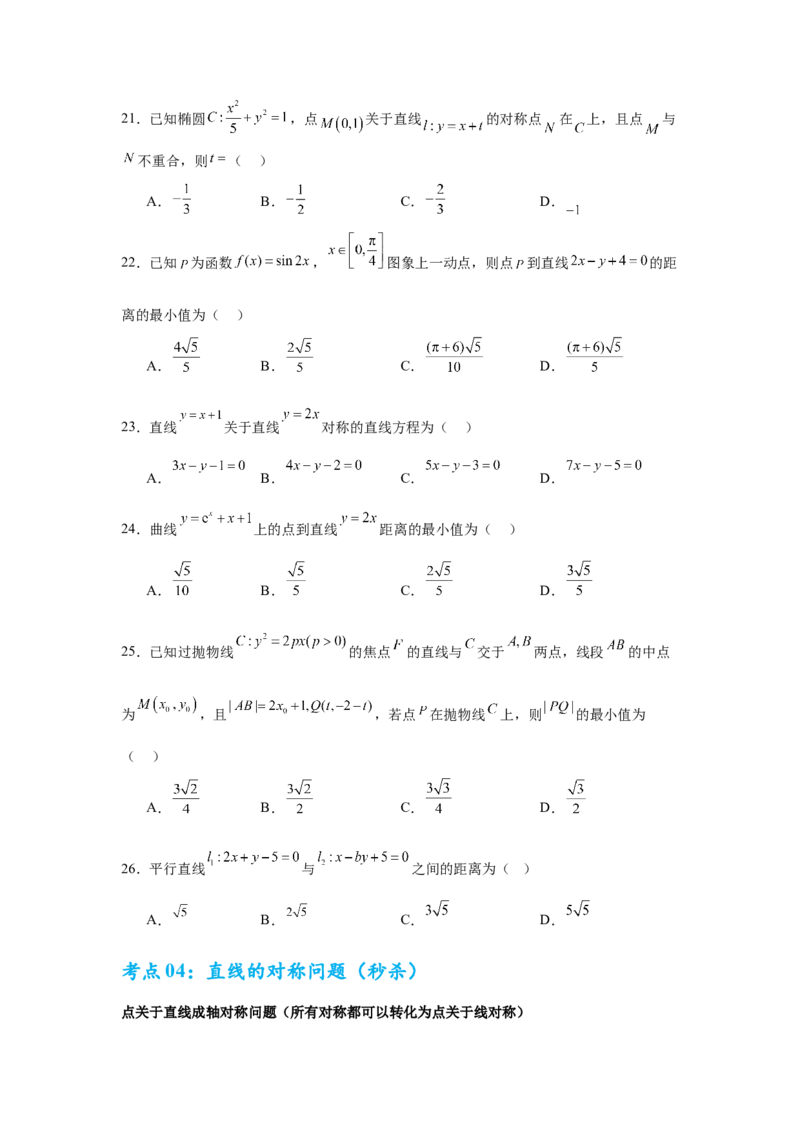 21．已知椭圆$C:\frac{x^2}{5}+y^2=1$，点$M(0,1)$关于直线$l:y=x+t$的对称点$N$在$C$上，且点$M$与$N$不重合，则$t=$（ ）

A．$-\frac{1}{3}$ B．$-\frac{1}{2}$ C．$-\frac{2}{3}$ D．$-1$

22．已知$P$为函数$f(x)=\sin 2x$，$x\in\left[0,\frac{\pi}{4}\right]$图象上一动点，则点$P$到直线$2x-y+4=0$的距离的最小值为（ ）

A．$\frac{4\sqrt{5}}{5}$ B．$\frac{2\sqrt{5}}{5}$ C．$\frac{(\pi+6)\sqrt{5}}{10}$ D．$\frac{(\pi+6)\sqrt{5}}{5}$

23．直线$y=x+1$关于直线$y=2x$对称的直线方程为（ ）

A．$3x-y-1=0$ B．$4x-y-2=0$ C．$5x-y-3=0$ D．$7x-y-5=0$

24．曲线$y=e^x+x+1$上的点到直线$y=2x$距离的最小值为（ ）

A．$\frac{\sqrt{5}}{10}$ B．$\frac{\sqrt{5}}{5}$ C．$\frac{2\sqrt{5}}{5}$ D．$\frac{3\sqrt{5}}{5}$

25．已知过抛物线$C:y^2=2px(p>0)$的焦点$F$的直线与$C$交于$A,B$两点，线段$AB$的中点为$M(x_0,y_0)$，且$|AB|=2x_0+1,Q(t,-2-t)$，若点$P$在抛物线$C$上，则$|PQ|$的最小值为（ ）

A．$\frac{3\sqrt{2}}{4}$ B．$\frac{3\sqrt{2}}{2}$ C．$\frac{3\sqrt{3}}{4}$ D．$\frac{\sqrt{3}}{2}$

26．平行直线$l_1:2x+y-5=0$与$l_2:x-by+5=0$之间的距离为（ ）

A．$\sqrt{5}$ B．$2\sqrt{5}$ C．$3\sqrt{5}$ D．$5\sqrt{5}$

考点04：直线的对称问题（秒杀）

点关于直线成轴对称问题（所有对称都可以转化为点关于线对称）